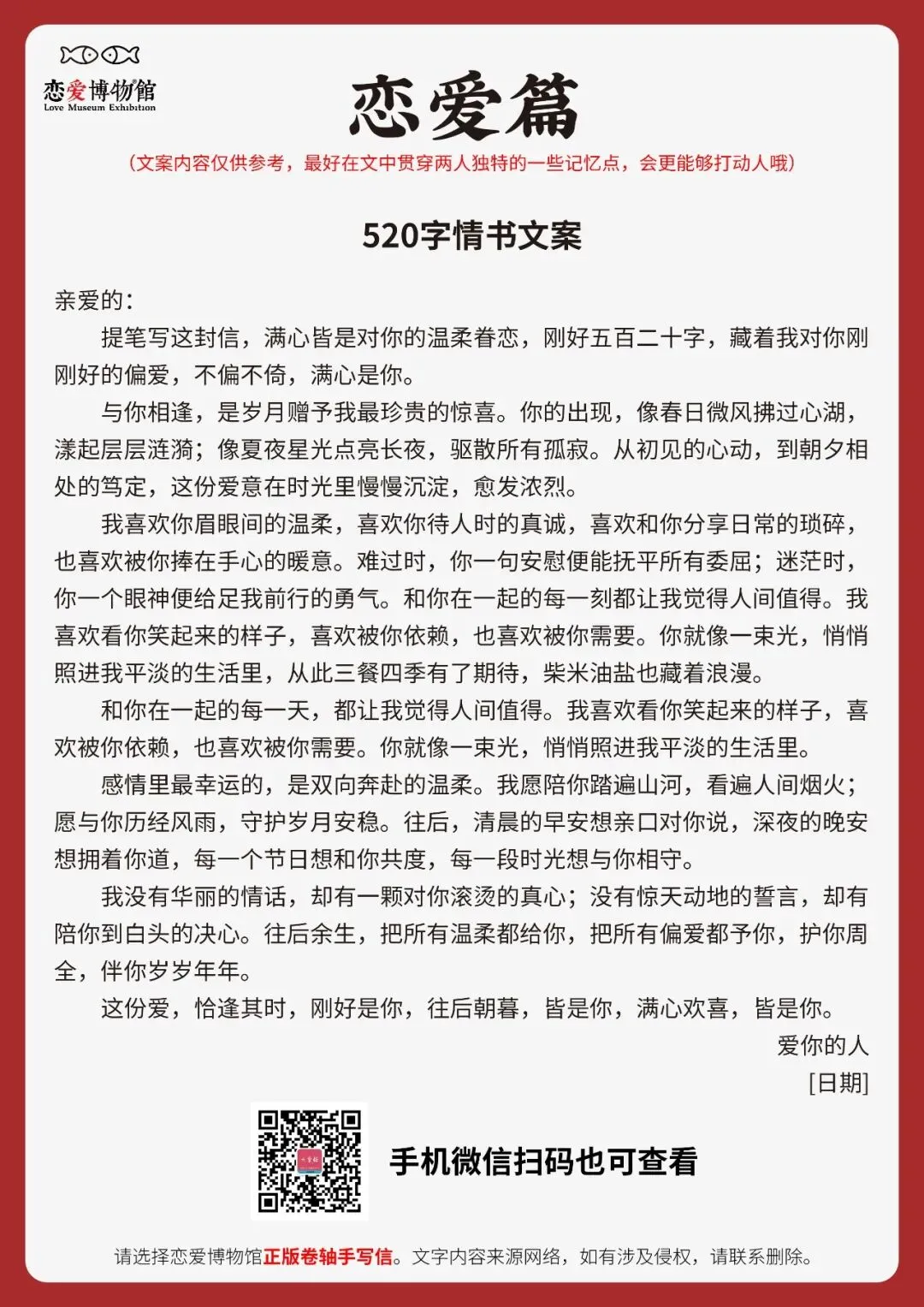 恋爱博物馆
Love Museum Exhibition

恋爱篇

（文案内容仅供参考，最好在文中贯穿两人独特的一些记忆点，会更能够打动人哦）

520字情书文案

亲爱的：

提笔写这封信，满心皆是对你的温柔眷恋，刚好五百二十字，藏着我对你刚刚好的偏爱，不偏不倚，满心是你。

与你相逢，是岁月赠予我最珍贵的惊喜。你的出现，像春日微风拂过心湖，漾起层层涟漪；像夏夜星光点亮长夜，驱散所有孤寂。从初见的心动，到朝夕相处的笃定，这份爱意在时光里慢慢沉淀，愈发浓烈。

我喜欢你眉眼间的温柔，喜欢你待人时的真诚，喜欢和你分享日常的琐碎，也喜欢被你捧在手心的暖意。难过时，你一句安慰便能抚平所有委屈；迷茫时，你一个眼神便给足我前行的勇气。和你在一起的每一刻都让我觉得人间值得。我喜欢看你笑起来的样子，喜欢被你依赖，也喜欢被你需要。你就像一束光，悄悄照进我平淡的生活里，从此三餐四季有了期待，柴米油盐也藏着浪漫。

和你在一起的每一天，都让我觉得人间值得。我喜欢看你笑起来的样子，喜欢被你依赖，也喜欢被你需要。你就像一束光，悄悄照进我平淡的生活里。

感情里最幸运的，是双向奔赴的温柔。我愿陪你踏遍山河，看遍人间烟火；愿与你历经风雨，守护岁月安稳。往后，清晨的早安想亲口对你说，深夜的晚安想拥着你道，每一个节日想和你共度，每一段时光想与你相守。

我没有华丽的情话，却有一颗对你滚烫的真心；没有惊天动地的誓言，却有陪你到白头的决心。往后余生，把所有温柔都给你，把所有偏爱都予你，护你周全，伴你岁岁年年。

这份爱，恰逢其时，刚好是你，往后朝暮，皆是你，满心欢喜，皆是你。

爱你的人
[日期]

手机微信扫码也可查看

请选择恋爱博物馆正版卷轴手写信。文字内容来源网络，如有涉及侵权，请联系删除。